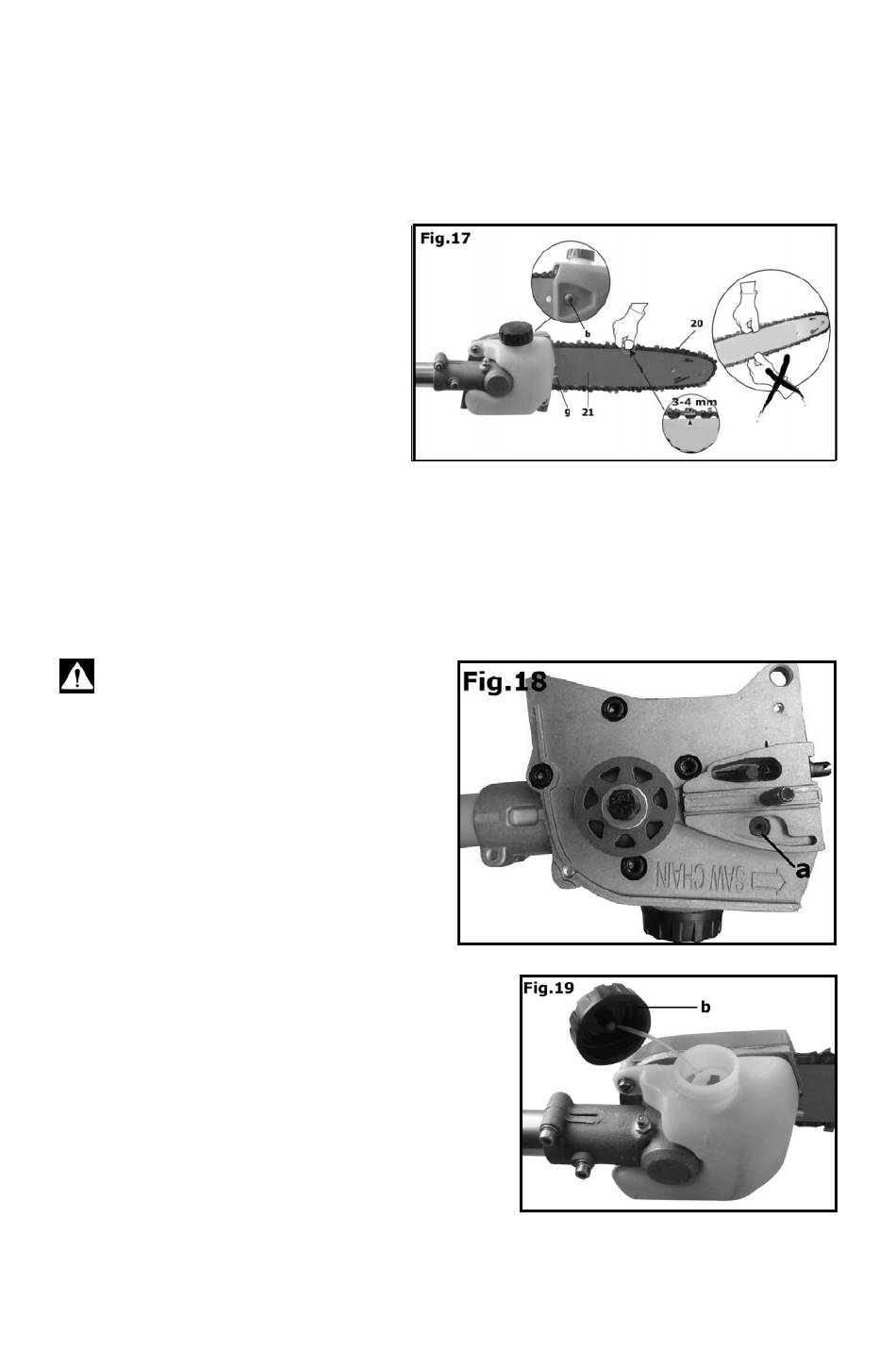 Fig.17

b

20

g

21

3-4 mm

Fig.18

SAW CHAIN

a

Fig.19

b